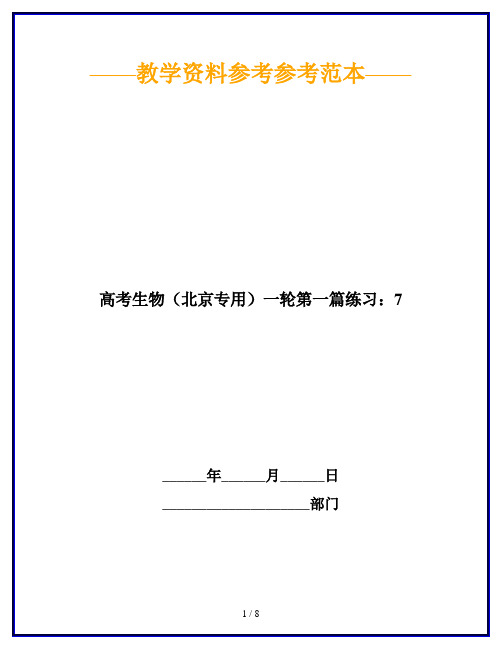 ——教学资料参考参考范本——

高考生物（北京专用）一轮第一篇练习：7

______年______月______日

____________________部门

1 / 8